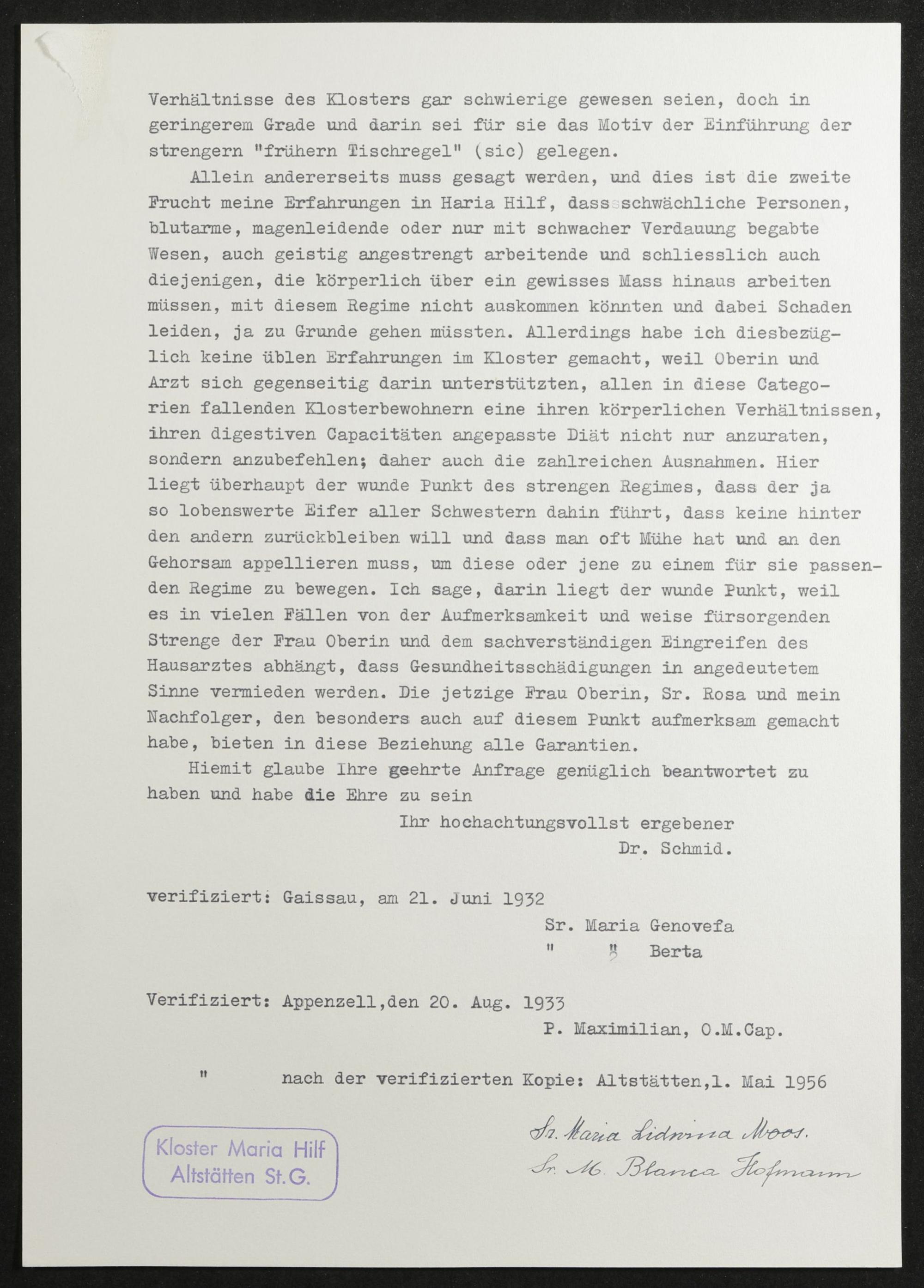 Verhältnisse des Klosters gar schwierige gewesen seien, doch in geringerem Grade und darin sei für sie das Motiv der Einführung der strengern "frühern Tischregel" (sic) gelegen.

Allein andererseits muss gesagt werden, und dies ist die zweite Frucht meine Erfahrungen in Haria Hilf, dass schwächliche Personen, blutarme, magenleidende oder nur mit schwacher Verdauung begabte Wesen, auch geistig angestrengt arbeitende und schliesslich auch diejenigen, die körperlich über ein gewisses Mass hinaus arbeiten müssen, mit diesem Regime nicht auskommen könnten und dabei Schaden leiden, ja zu Grunde gehen müssten. Allerdings habe ich diesbezüglich keine üblen Erfahrungen im Kloster gemacht, weil Oberin und Arzt sich gegenseitig darin unterstützten, allen in diese Categorien fallenden Klosterbewohnern eine ihren körperlichen Verhältnissen, ihren digestiven Capacitäten angepasste Diät nicht nur anzuraten, sondern anzubefehlen; daher auch die zahlreichen Ausnahmen. Hier liegt überhaupt der wunde Punkt des strengen Regimes, dass der ja so lobenswerte Eifer aller Schwestern dahin führt, dass keine hinter den andern zurückbleiben will und dass man oft Mühe hat und an den Gehorsam appellieren muss, um diese oder jene zu einem für sie passenden Regime zu bewegen. Ich sage, darin liegt der wunde Punkt, weil es in vielen Fällen von der Aufmerksamkeit und weise fürsorgenden Strenge der Frau Oberin und dem sachverständigen Eingreifen des Hausarztes abhängt, dass Gesundheitsschädigungen in angedeutetem Sinne vermieden werden. Die jetzige Frau Oberin, Sr. Rosa und mein Nachfolger, den besonders auch auf diesem Punkt aufmerksam gemacht habe, bieten in diese Beziehung alle Garantien.

Hiemit glaube Ihre geehrte Anfrage genüglich beantwortet zu haben und habe die Ehre zu sein

Ihr hochachtungsvollst ergebener
Dr. Schmid.

verifiziert: Gaissau, am 21. Juni 1932
Sr. Maria Genovefa
" " Berta

Verifiziert: Appenzell,den 20. Aug. 1933
P. Maximilian, O.M.Cap.

" nach der verifizierten Kopie: Altstätten,1. Mai 1956

Kloster Maria Hilf
Altstätten St.G.

Sr. Maria Lidwina Moos.
Sr. M. Blanca Hofmann